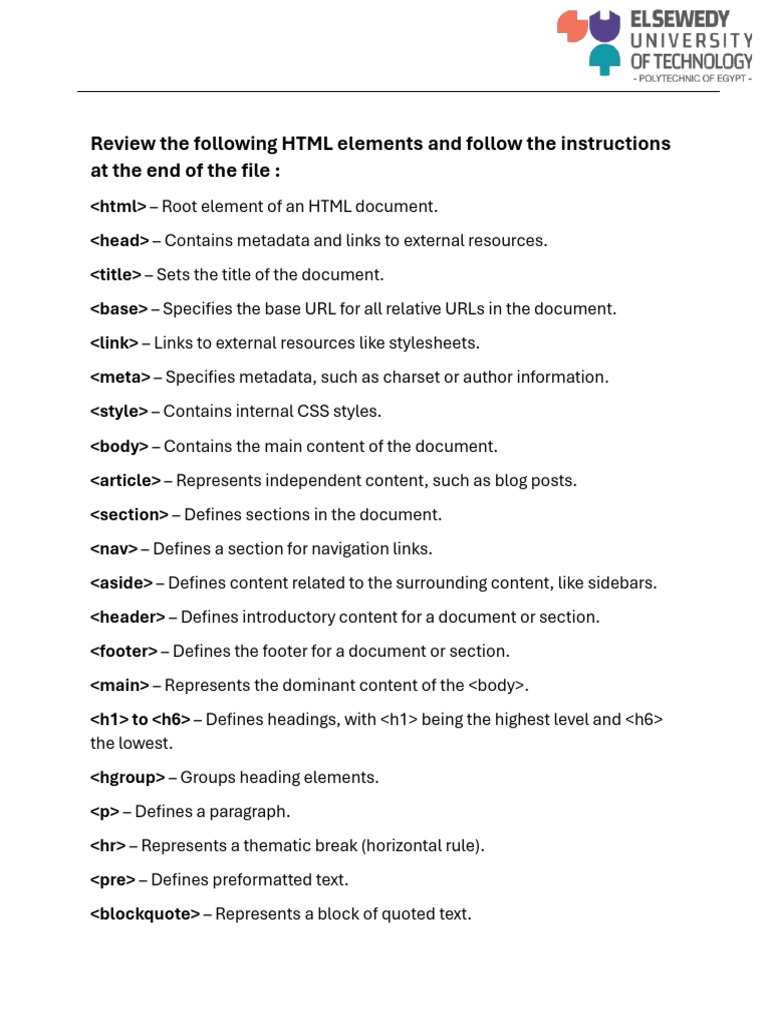 ELSEWEDY UNIVERSITY OF TECHNOLOGY
- POLYTECHNIC OF EGYPT -

Review the following HTML elements and follow the instructions at the end of the file :

<html> – Root element of an HTML document.

<head> – Contains metadata and links to external resources.

<title> – Sets the title of the document.

<base> – Specifies the base URL for all relative URLs in the document.

<link> – Links to external resources like stylesheets.

<meta> – Specifies metadata, such as charset or author information.

<style> – Contains internal CSS styles.

<body> – Contains the main content of the document.

<article> – Represents independent content, such as blog posts.

<section> – Defines sections in the document.

<nav> – Defines a section for navigation links.

<aside> – Defines content related to the surrounding content, like sidebars.

<header> – Defines introductory content for a document or section.

<footer> – Defines the footer for a document or section.

<main> – Represents the dominant content of the <body>.

<h1> to <h6> – Defines headings, with <h1> being the highest level and <h6> the lowest.

<hgroup> – Groups heading elements.

<p> – Defines a paragraph.

<hr> – Represents a thematic break (horizontal rule).

<pre> – Defines preformatted text.

<blockquote> – Represents a block of quoted text.